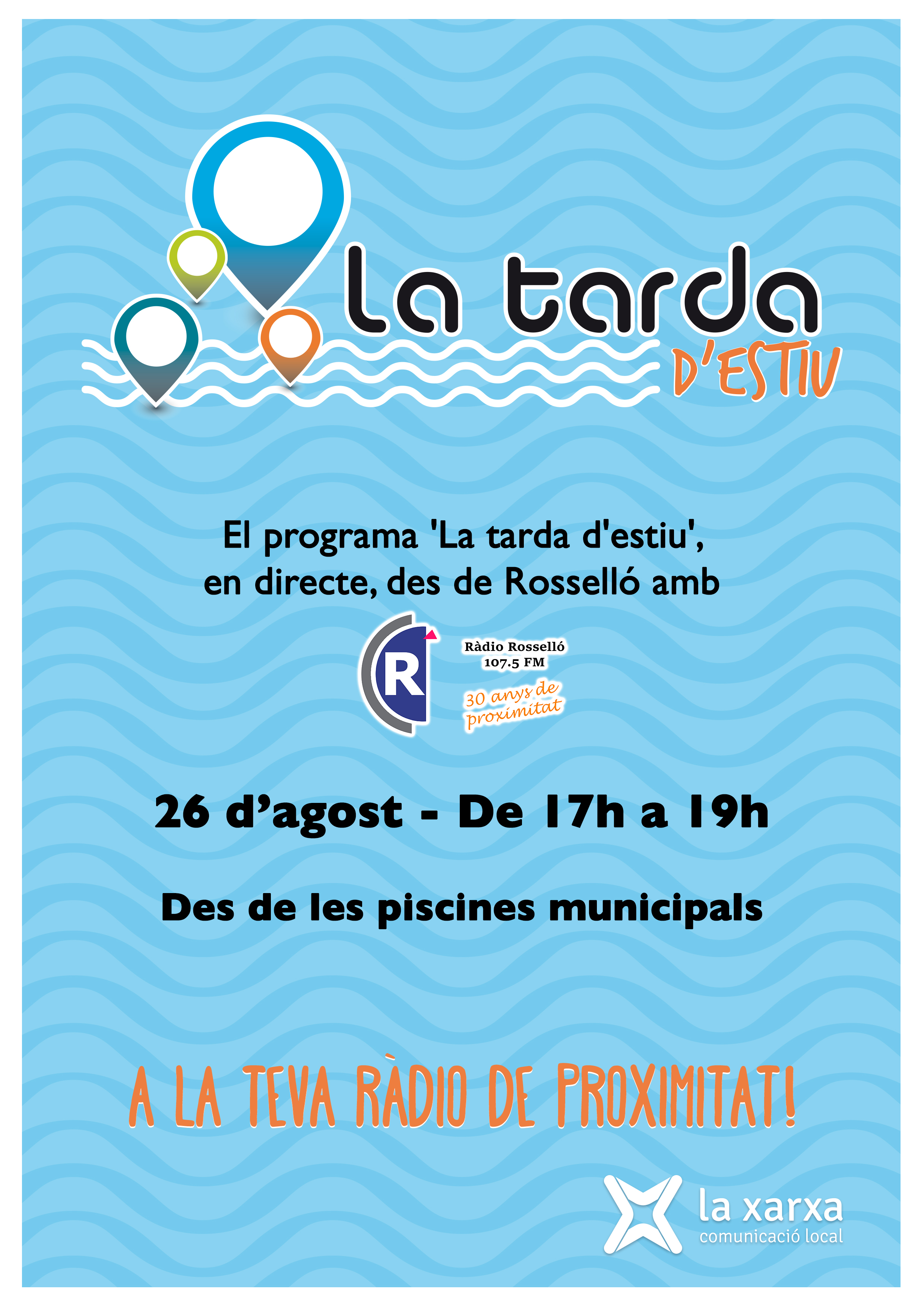 La tarda
D'ESTIU

El programa 'La tarda d'estiu', en directe, des de Rosselló amb

R

Ràdio Rosselló
107.5 FM

30 anys de proximitat

26 d'agost - De 17h a 19h

Des de les piscines municipals

A LA TEVA RÀDIO DE PROXIMITAT!

la xarxa
comunicació local